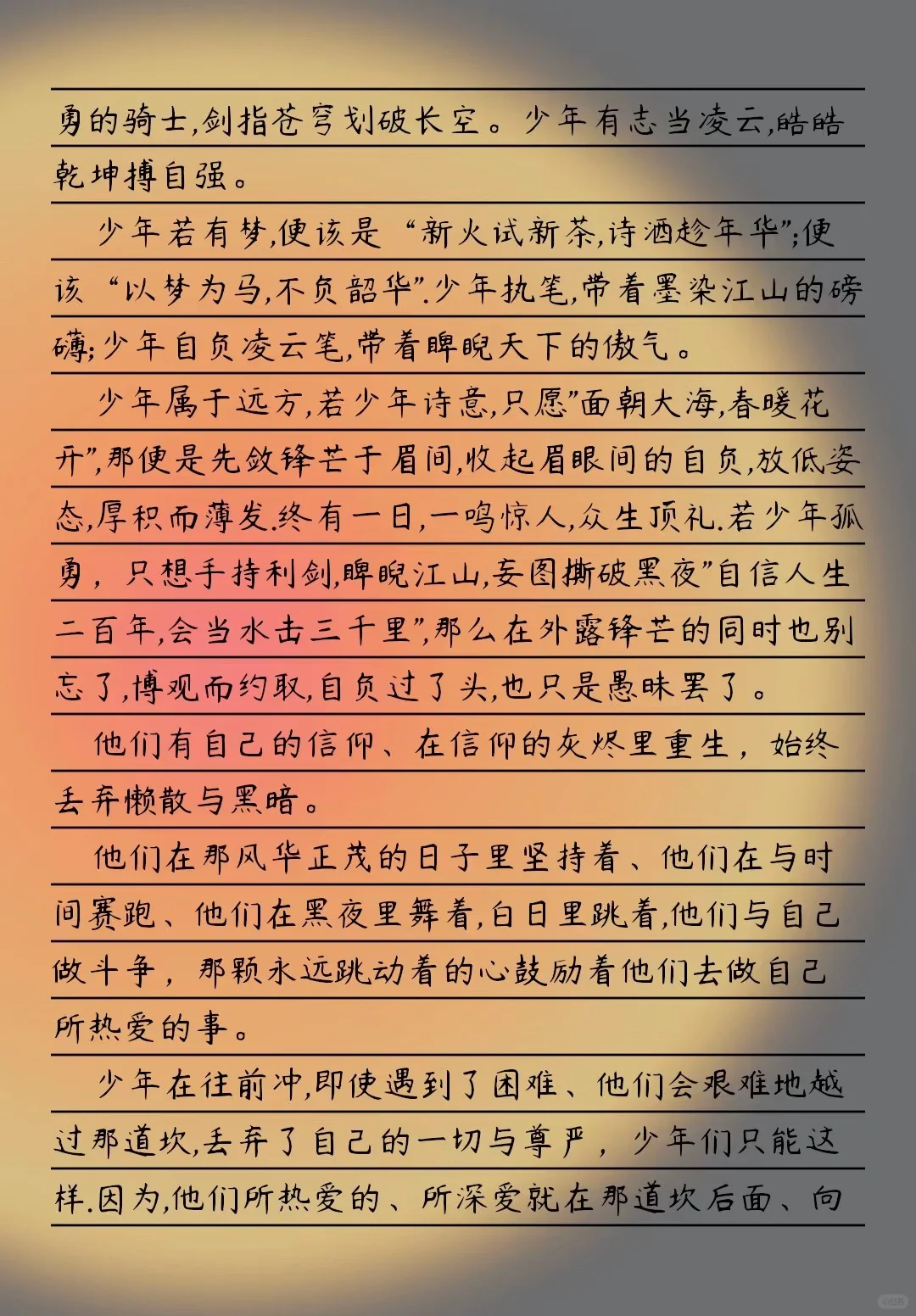 勇的骑士,剑指苍穹划破长空。少年有志当凌云,皓皓乾坤搏自强。

少年若有梦,便该是“新火试新茶,诗酒趁年华”;便该“以梦为马,不负韶华”.少年执笔,带着墨染江山的磅礴;少年自负凌云笔,带着睥睨天下的傲气。

少年属于远方,若少年诗意,只愿”面朝大海,春暖花开”,那便是先敛锋芒于眉间,收起眉眼间的自负,放低姿态,厚积而薄发.终有一日,一鸣惊人,众生顶礼.若少年孤勇,只想手持利剑,睥睨江山,妄图撕破黑夜”自信人生二百年,会当水击三千里”,那么在外露锋芒的同时也别忘了,博观而约取,自负过了头,也只是愚昧罢了。

他们有自己的信仰、在信仰的灰烬里重生,始终丢弃懒散与黑暗。

他们在那风华正茂的日子里坚持着、他们在与时间赛跑、他们在黑夜里舞着,白日里跳着,他们与自己做斗争,那颗永远跳动着的心鼓励着他们去做自己所热爱的事。

少年在往前冲,即使遇到了困难、他们会艰难地越过那道坎,丢弃了自己的一切与尊严,少年们只能这样.因为,他们所热爱的、所深爱就在那道坎后面、向